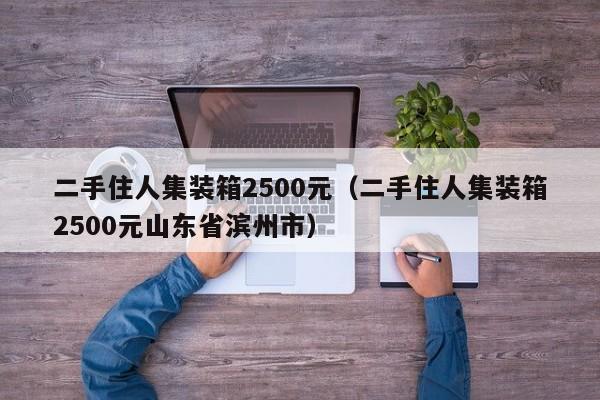 二手住人集装箱2500元（二手住人集装箱2500元山东省滨州市）